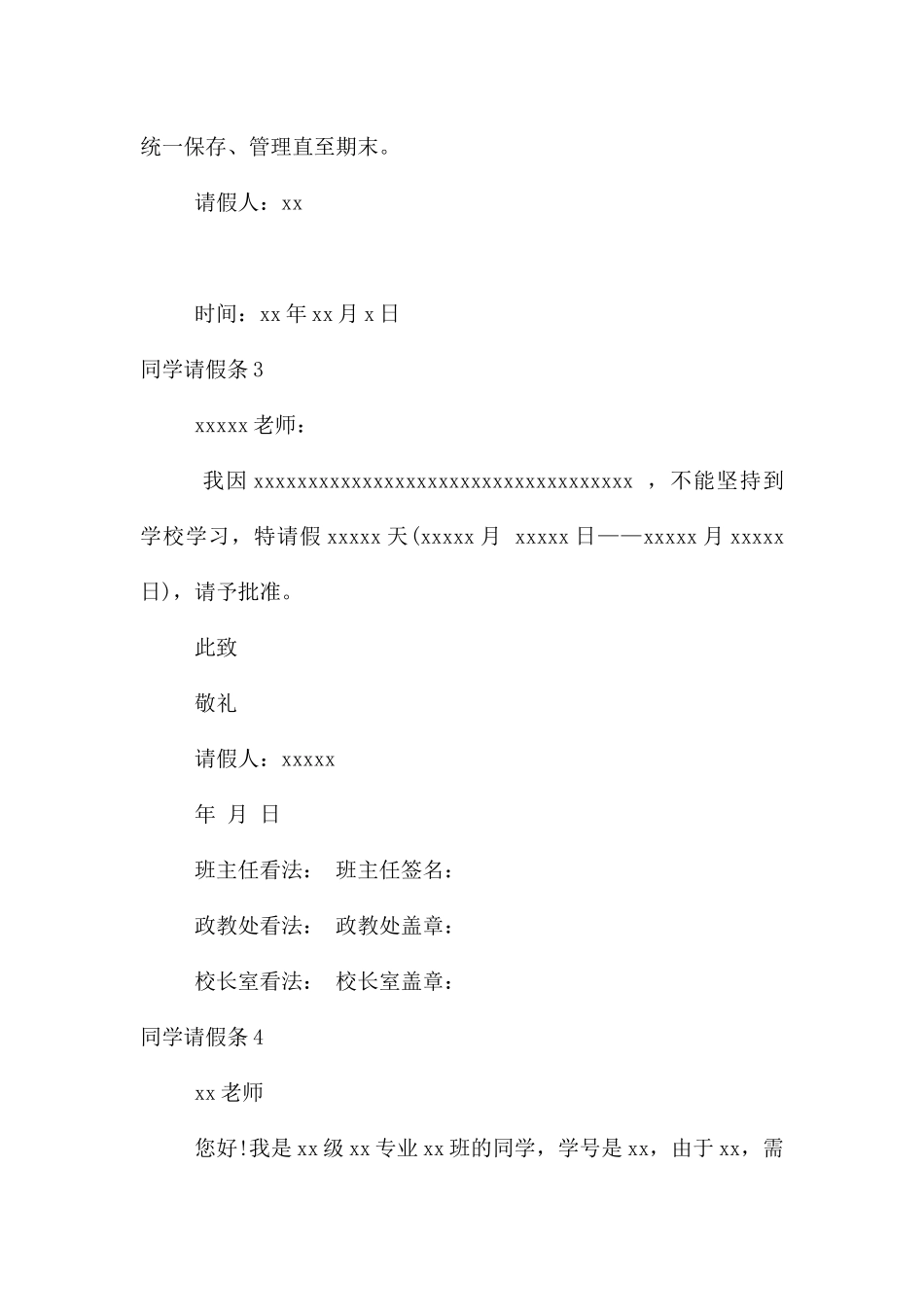 统一保存、管理直至期末。

请假人：xx

时间：xx 年 xx 月 x 日

同学请假条 3

xxxxx 老师：

我因 xxxxxxxxxxxxxxxxxxxxxxxxxxxxxxxxxxxx ，不能坚持到学校学习，特请假 xxxxx 天(xxxxx 月 xxxxx 日——xxxxx 月 xxxxx 日)，请予批准。

此致

敬礼

请假人：xxxxx

年 月 日

班主任看法： 班主任签名：

政教处看法： 政教处盖章：

校长室看法： 校长室盖章：

同学请假条 4

xx 老师

您好!我是 xx 级 xx 专业 xx 班的同学，学号是 xx，由于 xx，需